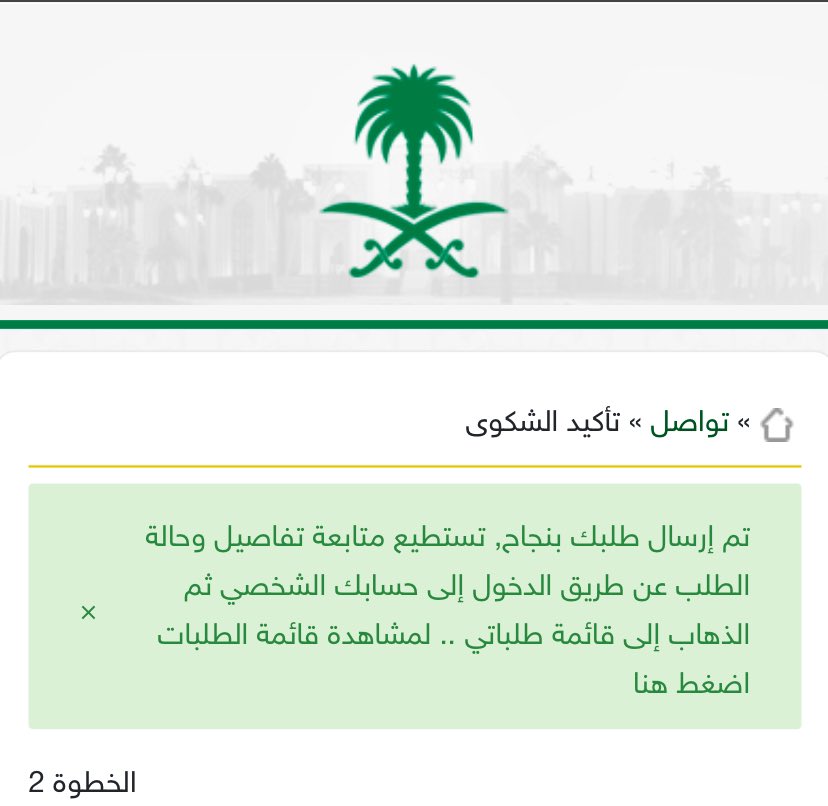 » تواصل » تأكيد الشكوى

تم إرسال طلبك بنجاح, تستطيع متابعة تفاصيل وحالة الطلب عن طريق الدخول إلى حسابك الشخصي ثم الذهاب إلى قائمة طلباتي .. لمشاهدة قائمة الطلبات اضغط هنا

×

الخطوة 2